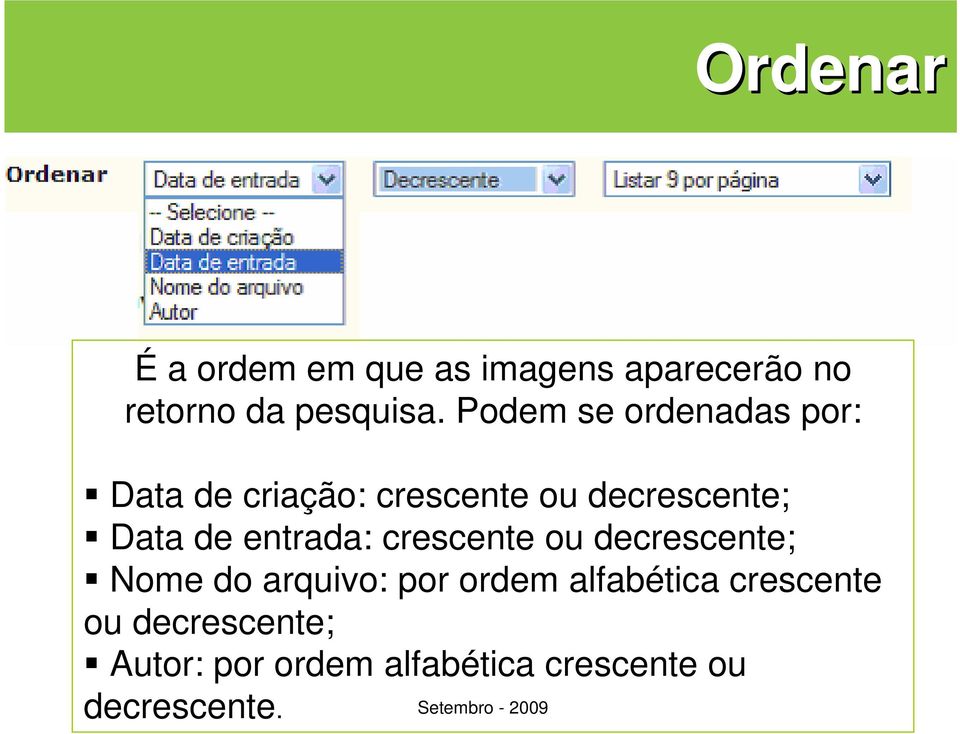 Ordenar

Ordenar

Data de entrada

Decrescente

Listar 9 por página

-- Selecione --
Data de criação
Data de entrada
Nome do arquivo
Autor

É a ordem em que as imagens aparecerão no retorno da pesquisa. Podem se ordenadas por:

▪ Data de criação: crescente ou decrescente;
▪ Data de entrada: crescente ou decrescente;
▪ Nome do arquivo: por ordem alfabética crescente ou decrescente;
▪ Autor: por ordem alfabética crescente ou decrescente.

Setembro - 2009